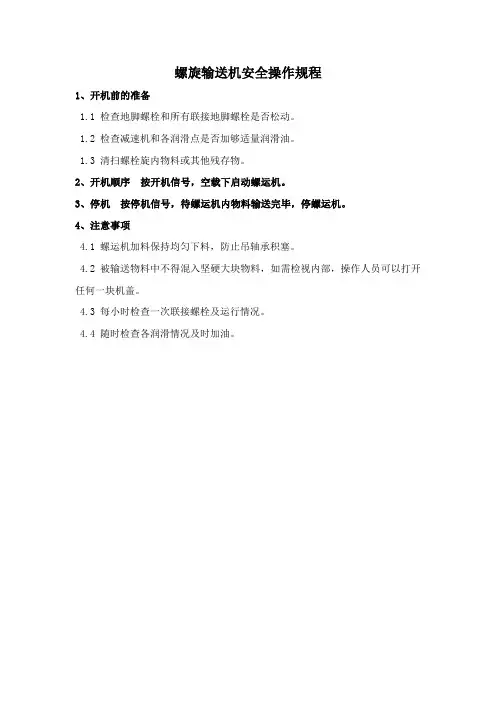 螺旋输送机安全操作规程

1、开机前的准备

1.1 检查地脚螺栓和所有联接地脚螺栓是否松动。

1.2 检查减速机和各润滑点是否加够适量润滑油。

1.3 清扫螺栓旋内物料或其他残存物。

2、开机顺序　按开机信号，空载下启动螺运机。

3、停机　按停机信号，待螺运机内物料输送完毕，停螺运机。

4、注意事项

4.1 螺运机加料保持均匀下料，防止吊轴承积塞。

4.2 被输送物料中不得混入坚硬大块物料，如需检视内部，操作人员可以打开任何一块机盖。

4.3 每小时检查一次联接螺栓及运行情况。

4.4 随时检查各润滑情况及时加油。